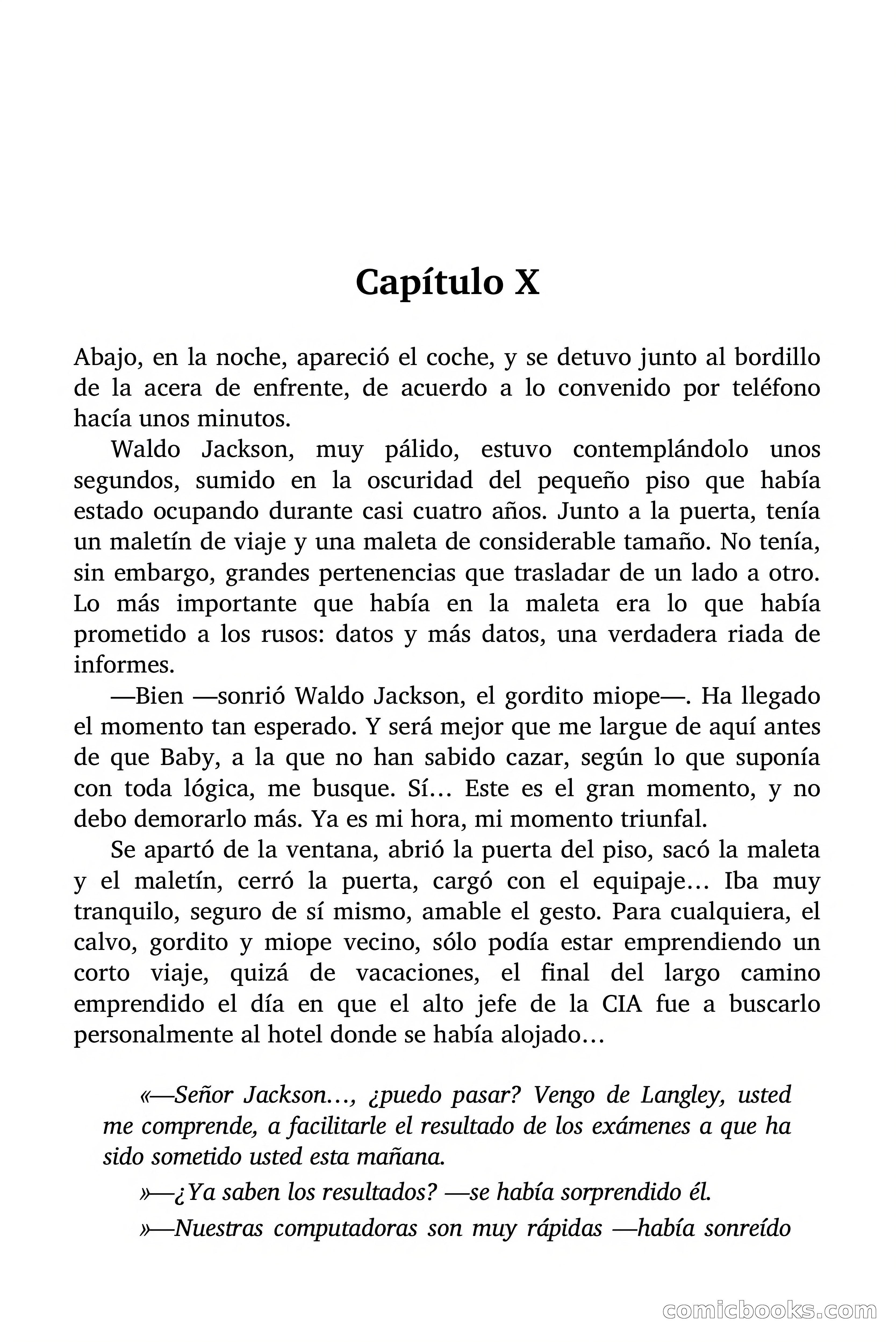 Capítulo X

Abajo, en la noche, apareció el coche, y se detuvo junto al bordillo de la acera de enfrente, de acuerdo a lo convenido por teléfono hacía unos minutos.

Waldo Jackson, muy pálido, estuvo contemplándolo unos segundos, sumido en la oscuridad del pequeño piso que había estado ocupando durante casi cuatro años. Junto a la puerta, tenía un maletín de viaje y una maleta de considerable tamaño. No tenía, sin embargo, grandes pertenencias que trasladar de un lado a otro. Lo más importante que había en la maleta era lo que había prometido a los rusos: datos y más datos, una verdadera riada de informes.

—Bien —sonrió Waldo Jackson, el gordito miope—. Ha llegado el momento tan esperado. Y será mejor que me largue de aquí antes de que Baby, a la que no han sabido cazar, según lo que suponía con toda lógica, me busque. Sí… Este es el gran momento, y no debo demorarlo más. Ya es mi hora, mi momento triunfal.

Se apartó de la ventana, abrió la puerta del piso, sacó la maleta y el maletín, cerró la puerta, cargó con el equipaje… Iba muy tranquilo, seguro de sí mismo, amable el gesto. Para cualquiera, el calvo, gordito y miope vecino, sólo podía estar emprendiendo un corto viaje, quizá de vacaciones, el final del largo camino emprendido el día en que el alto jefe de la CIA fue a buscarlo personalmente al hotel donde se había alojado…

«—Señor Jackson…, ¿puedo pasar? Vengo de Langley, usted me comprende, a facilitarle el resultado de los exámenes a que ha sido sometido usted esta mañana.

»—¿Ya saben los resultados? —se había sorprendido él.

»—Nuestras computadoras son muy rápidas —había sonreído

comicbooks.com